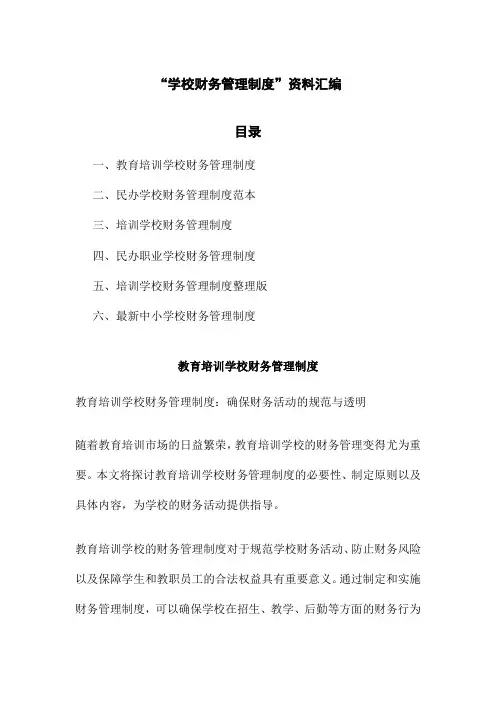 “学校财务管理制度”资料汇编

目录

一、教育培训学校财务管理制度

二、民办学校财务管理制度范本

三、培训学校财务管理制度

四、民办职业学校财务管理制度

五、培训学校财务管理制度整理版

六、最新中小学校财务管理制度

教育培训学校财务管理制度

教育培训学校财务管理制度：确保财务活动的规范与透明

随着教育培训市场的日益繁荣，教育培训学校的财务管理变得尤为重要。本文将探讨教育培训学校财务管理制度的必要性、制定原则以及具体内容，为学校的财务活动提供指导。

教育培训学校的财务管理制度对于规范学校财务活动、防止财务风险以及保障学生和教职员工的合法权益具有重要意义。通过制定和实施财务管理制度，可以确保学校在招生、教学、后勤等方面的财务行为